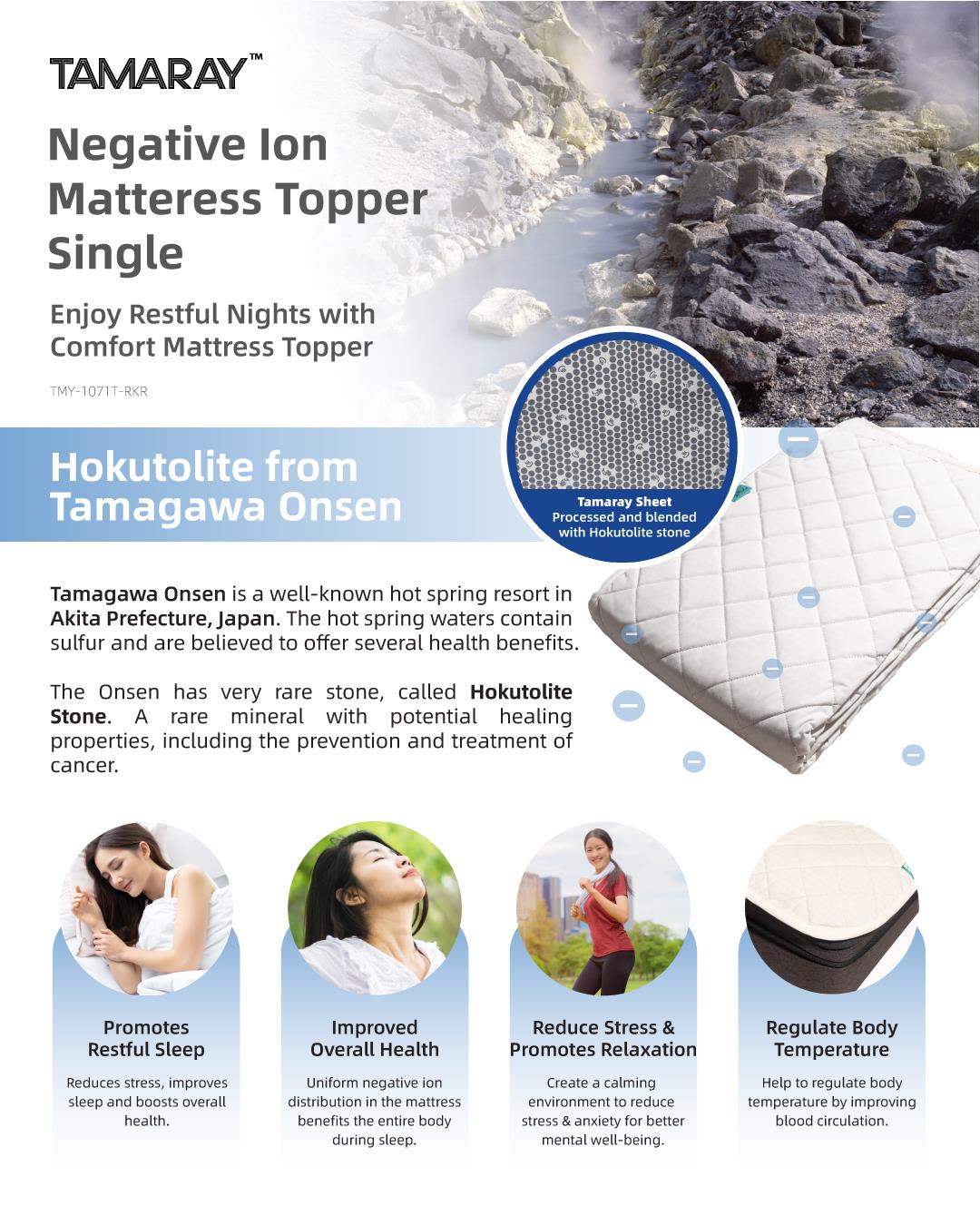 TAMARAY™

Negative Ion Matteress Topper Single

Enjoy Restful Nights with Comfort Mattress Topper

TMY-1071T-RKR

Hokutolite from Tamagawa Onsen

Tamaray Sheet
Processed and blended with Hokutolite stone

Tamagawa Onsen is a well-known hot spring resort in Akita Prefecture, Japan. The hot spring waters contain sulfur and are believed to offer several health benefits.

The Onsen has very rare stone, called Hokutolite Stone. A rare mineral with potential healing properties, including the prevention and treatment of cancer.

Promotes Restful Sleep

Reduces stress, improves sleep and boosts overall health.

Improved Overall Health

Uniform negative ion distribution in the mattress benefits the entire body during sleep.

Reduce Stress & Promotes Relaxation

Create a calming environment to reduce stress & anxiety for better mental well-being.

Regulate Body Temperature

Help to regulate body temperature by improving blood circulation.